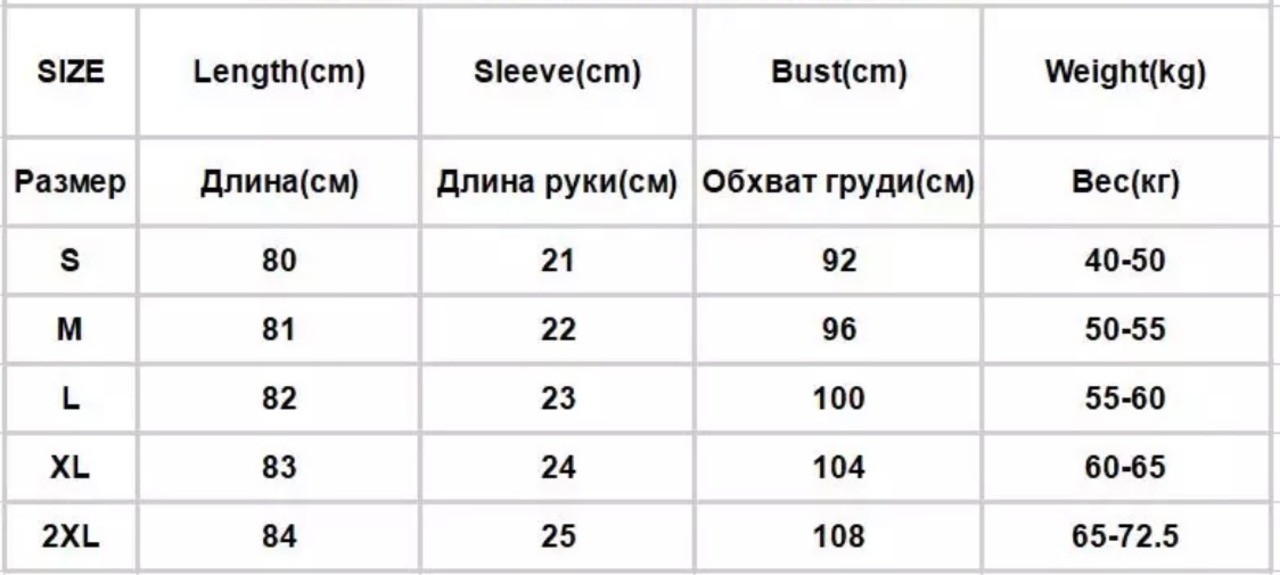 | SIZE | Length(cm) | Sleeve(cm) | Bust(cm) | Weight(kg) |
|---|---|---|---|---|
| Размер | Длина(см) | Длина руки(см) | Обхват груди(см) | Вес(кг) |
| S | 80 | 21 | 92 | 40-50 |
| M | 81 | 22 | 96 | 50-55 |
| L | 82 | 23 | 100 | 55-60 |
| XL | 83 | 24 | 104 | 60-65 |
| 2XL | 84 | 25 | 108 | 65-72.5 |